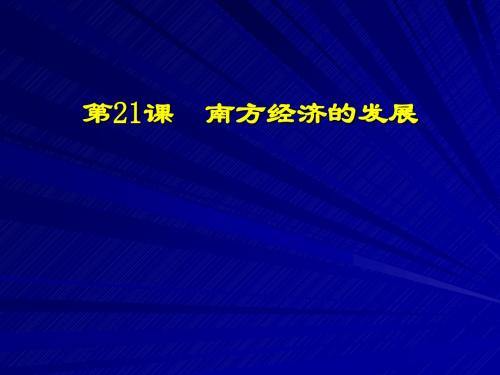 第21课　南方经济的发展